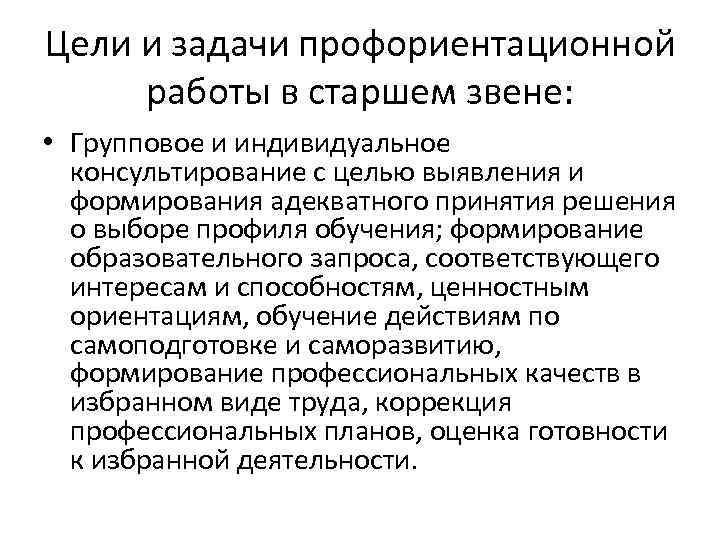 Цели и задачи профориентационной работы в старшем звене:

• Групповое и индивидуальное консультирование с целью выявления и формирования адекватного принятия решения о выборе профиля обучения; формирование образовательного запроса, соответствующего интересам и способностям, ценностным ориентациям, обучение действиям по самоподготовке и саморазвитию, формирование профессиональных качеств в избранном виде труда, коррекция профессиональных планов, оценка готовности к избранной деятельности.